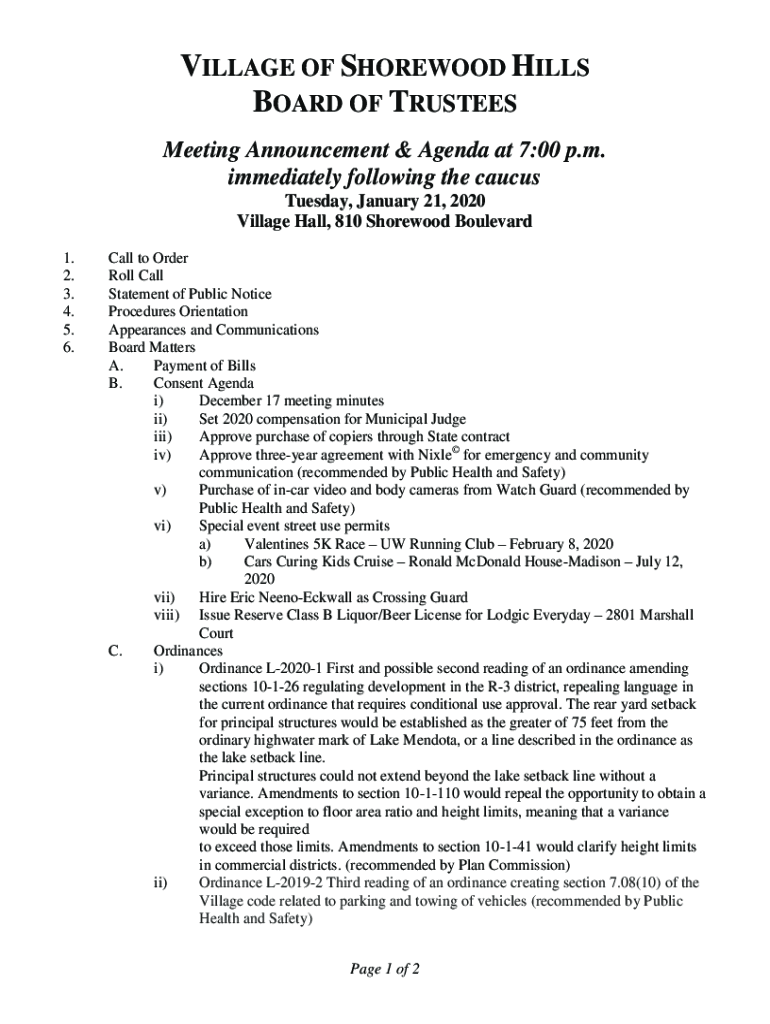 VILLAGE OF SHOREWOOD HILLS
BOARD OF TRUSTEES

Meeting Announcement & Agenda at 7:00 p.m.
immediately following the caucus

Tuesday, January 21, 2020
Village Hall, 810 Shorewood Boulevard

1. Call to Order
2. Roll Call
3. Statement of Public Notice
4. Procedures Orientation
5. Appearances and Communications
6. Board Matters
A. Payment of Bills
B. Consent Agenda
i) December 17 meeting minutes
ii) Set 2020 compensation for Municipal Judge
iii) Approve purchase of copiers through State contract
iv) Approve three-year agreement with Nixle© for emergency and community communication (recommended by Public Health and Safety)
v) Purchase of in-car video and body cameras from Watch Guard (recommended by Public Health and Safety)
vi) Special event street use permits
a) Valentines 5K Race – UW Running Club – February 8, 2020
b) Cars Curing Kids Cruise – Ronald McDonald House-Madison – July 12, 2020
vii) Hire Eric Neeno-Eckwall as Crossing Guard
viii) Issue Reserve Class B Liquor/Beer License for Lodgic Everyday – 2801 Marshall Court
C. Ordinances
i) Ordinance L-2020-1 First and possible second reading of an ordinance amending sections 10-1-26 regulating development in the R-3 district, repealing language in the current ordinance that requires conditional use approval. The rear yard setback for principal structures would be established as the greater of 75 feet from the ordinary highwater mark of Lake Mendota, or a line described in the ordinance as the lake setback line.
Principal structures could not extend beyond the lake setback line without a variance. Amendments to section 10-1-110 would repeal the opportunity to obtain a special exception to floor area ratio and height limits, meaning that a variance would be required
to exceed those limits. Amendments to section 10-1-41 would clarify height limits in commercial districts. (recommended by Plan Commission)
ii) Ordinance L-2019-2 Third reading of an ordinance creating section 7.08(10) of the Village code related to parking and towing of vehicles (recommended by Public Health and Safety)

Page 1 of 2